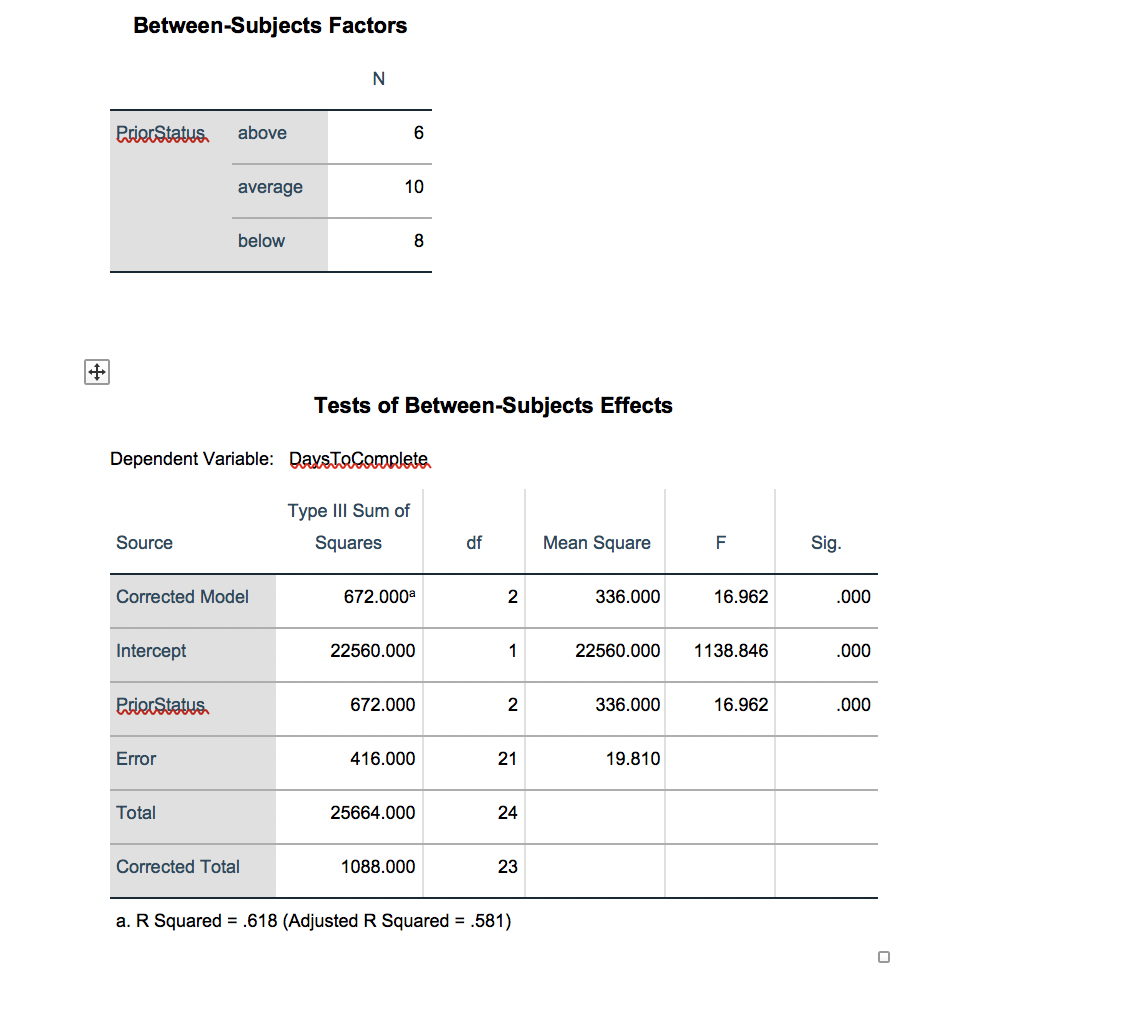 Between-Subjects Factors

| | | N |
|---|---|---|
| PriorStatus | above | 6 |
| | average | 10 |
| | below | 8 |

Tests of Between-Subjects Effects

Dependent Variable: DaysToComplete

| Source | Type III Sum of Squares | df | Mean Square | F | Sig. |
|---|---|---|---|---|---|
| Corrected Model | 672.000$^a$ | 2 | 336.000 | 16.962 | .000 |
| Intercept | 22560.000 | 1 | 22560.000 | 1138.846 | .000 |
| PriorStatus | 672.000 | 2 | 336.000 | 16.962 | .000 |
| Error | 416.000 | 21 | 19.810 | | |
| Total | 25664.000 | 24 | | | |
| Corrected Total | 1088.000 | 23 | | | |

a. R Squared = .618 (Adjusted R Squared = .581)